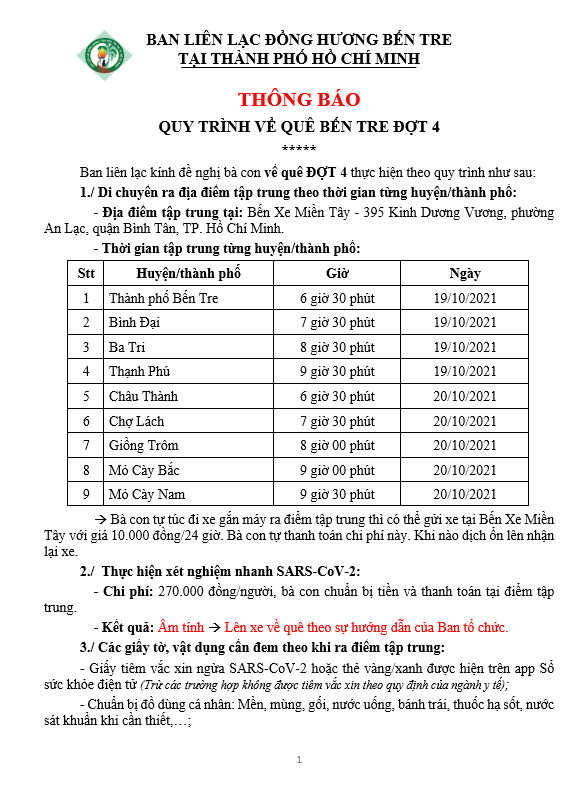 BAN LIÊN LẠC ĐỒNG HƯƠNG BẾN TRE
TẠI THÀNH PHỐ HỒ CHÍ MINH

THÔNG BÁO
QUY TRÌNH VỀ QUÊ BẾN TRE ĐỢT 4
*****

Ban liên lạc kính đề nghị bà con về quê ĐỢT 4 thực hiện theo quy trình như sau:

1./ Di chuyển ra địa điểm tập trung theo thời gian từng huyện/thành phố:

- Địa điểm tập trung tại: Bến Xe Miền Tây - 395 Kinh Dương Vương, phường An Lạc, quận Bình Tân, TP. Hồ Chí Minh.

- Thời gian tập trung từng huyện/thành phố:

| Stt | Huyện/thành phố | Giờ | Ngày |
|---|---|---|---|
| 1 | Thành phố Bến Tre | 6 giờ 30 phút | 19/10/2021 |
| 2 | Bình Đại | 7 giờ 30 phút | 19/10/2021 |
| 3 | Ba Tri | 8 giờ 30 phút | 19/10/2021 |
| 4 | Thạnh Phú | 9 giờ 30 phút | 19/10/2021 |
| 5 | Châu Thành | 6 giờ 30 phút | 20/10/2021 |
| 6 | Chợ Lách | 7 giờ 30 phút | 20/10/2021 |
| 7 | Giồng Trôm | 8 giờ 00 phút | 20/10/2021 |
| 8 | Mỏ Cày Bắc | 9 giờ 00 phút | 20/10/2021 |
| 9 | Mỏ Cày Nam | 9 giờ 30 phút | 20/10/2021 |

→ Bà con tự túc đi xe gắn máy ra điểm tập trung thì có thể gửi xe tại Bến Xe Miền Tây với giá 10.000 đồng/24 giờ. Bà con tự thanh toán chi phí này. Khi nào dịch ổn lên nhận lại xe.

2./ Thực hiện xét nghiệm nhanh SARS-CoV-2:

- Chi phí: 270.000 đồng/người, bà con chuẩn bị tiền và thanh toán tại điểm tập trung.

- Kết quả: Âm tính → Lên xe về quê theo sự hướng dẫn của Ban tổ chức.

3./ Các giấy tờ, vật dụng cần đem theo khi ra điểm tập trung:

- Giấy tiêm vắc xin ngừa SARS-CoV-2 hoặc thẻ vàng/xanh được hiện trên app Sổ sức khỏe điện tử (Trừ các trường hợp không được tiêm vắc xin theo quy định của ngành y tế);

- Chuẩn bị đồ dùng cá nhân: Mền, mùng, gối, nước uống, bánh trái, thuốc hạ sốt, nước sát khuẩn khi cần thiết,…;

1